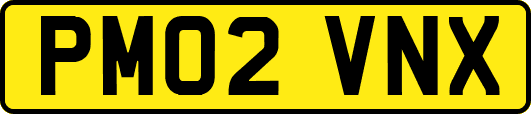 PM02 VNX